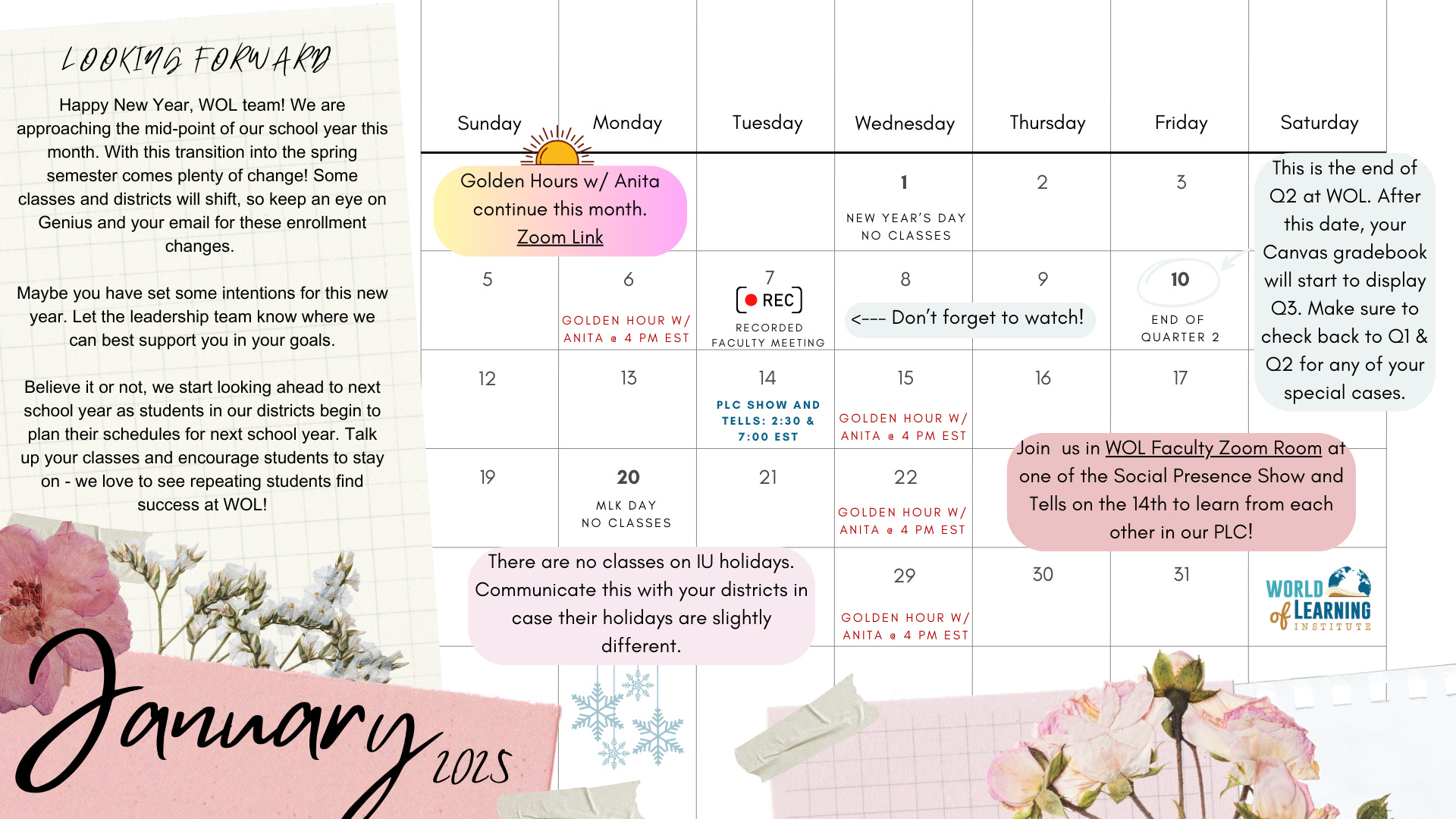 LOOKING FORWARD

Happy New Year, WOL team! We are approaching the mid-point of our school year this month. With this transition into the spring semester comes plenty of change! Some classes and districts will shift, so keep an eye on Genius and your email for these enrollment changes.

Maybe you have set some intentions for this new year. Let the leadership team know where we can best support you in your goals.

Believe it or not, we start looking ahead to next school year as students in our districts begin to plan their schedules for next school year. Talk up your classes and encourage students to stay on - we love to see repeating students find success at WOL!

January 2025

Sunday Monday Tuesday Wednesday Thursday Friday Saturday

Golden Hours w/ Anita continue this month. Zoom Link

1
NEW YEAR'S DAY NO CLASSES

2

3

This is the end of Q2 at WOL. After this date, your Canvas gradebook will start to display Q3. Make sure to check back to Q1 & Q2 for any of your special cases.

5

6
GOLDEN HOUR W/ ANITA @ 4 PM EST

7
REC
RECORDED FACULTY MEETING

8

<--- Don't forget to watch!

9

10
END OF QUARTER 2

12

13

14
PLC SHOW AND TELLS: 2:30 & 7:00 EST

15
GOLDEN HOUR W/ ANITA @ 4 PM EST

16

17

Join us in WOL Faculty Zoom Room at one of the Social Presence Show and Tells on the 14th to learn from each other in our PLC!

19

20
MLK DAY NO CLASSES

21

22
GOLDEN HOUR W/ ANITA @ 4 PM EST

There are no classes on IU holidays. Communicate this with your districts in case their holidays are slightly different.

29
GOLDEN HOUR W/ ANITA @ 4 PM EST

30

31

WORLD of LEARNING INSTITUTE